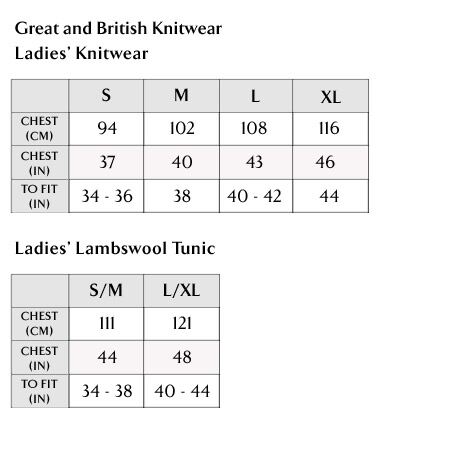 Great and British Knitwear
Ladies' Knitwear

| | S | M | L | XL |
|---|---|---|---|---|
| CHEST (CM) | 94 | 102 | 108 | 116 |
| CHEST (IN) | 37 | 40 | 43 | 46 |
| TO FIT (IN) | 34 - 36 | 38 | 40 - 42 | 44 |

Ladies' Lambswool Tunic

| | S/M | L/XL |
|---|---|---|
| CHEST (CM) | 111 | 121 |
| CHEST (IN) | 44 | 48 |
| TO FIT (IN) | 34 - 38 | 40 - 44 |